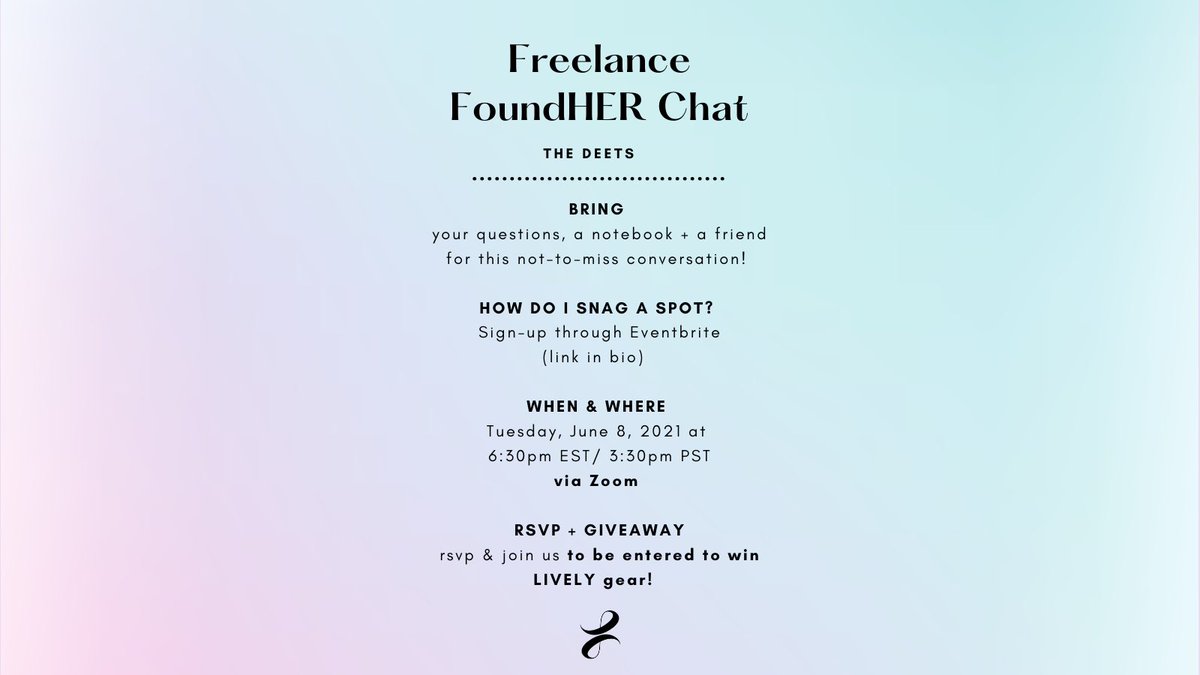 Freelance FoundHER Chat

THE DEETS

BRING
your questions, a notebook + a friend for this not-to-miss conversation!

HOW DO I SNAG A SPOT?
Sign-up through Eventbrite (link in bio)

WHEN & WHERE
Tuesday, June 8, 2021 at 6:30pm EST/ 3:30pm PST
via Zoom

RSVP + GIVEAWAY
rsvp & join us to be entered to win LIVELY gear!